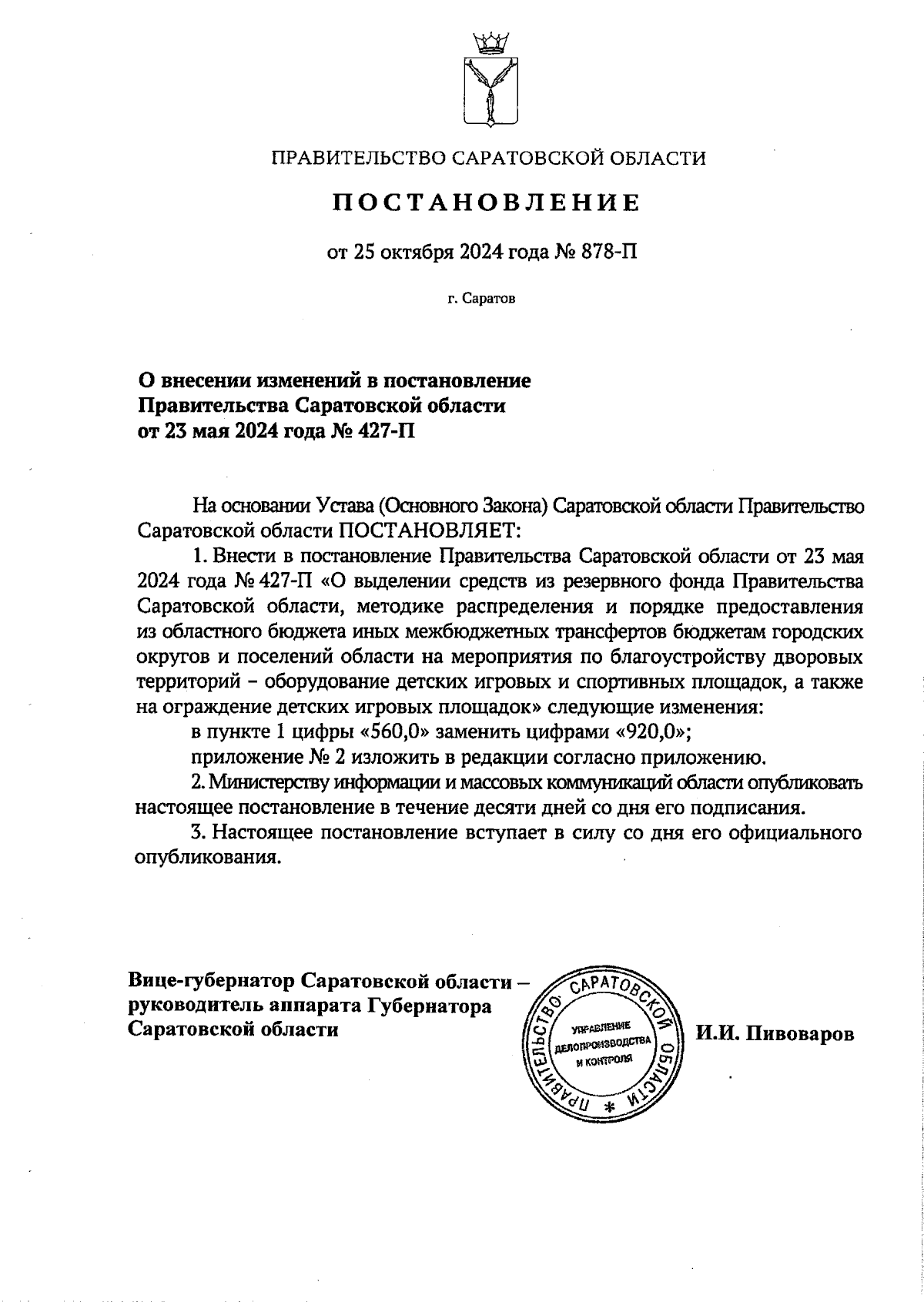 ПРАВИТЕЛЬСТВО САРАТОВСКОЙ ОБЛАСТИ

ПОСТАНОВЛЕНИЕ

от 25 октября 2024 года № 878-П

г. Саратов

О внесении изменений в постановление Правительства Саратовской области от 23 мая 2024 года № 427-П

На основании Устава (Основного Закона) Саратовской области Правительство Саратовской области ПОСТАНОВЛЯЕТ:

1. Внести в постановление Правительства Саратовской области от 23 мая 2024 года № 427-П «О выделении средств из резервного фонда Правительства Саратовской области, методике распределения и порядке предоставления из областного бюджета иных межбюджетных трансфертов бюджетам городских округов и поселений области на мероприятия по благоустройству дворовых территорий – оборудование детских игровых и спортивных площадок, а также на ограждение детских игровых площадок» следующие изменения:

в пункте 1 цифры «560,0» заменить цифрами «920,0»;

приложение № 2 изложить в редакции согласно приложению.

2. Министерству информации и массовых коммуникаций области опубликовать настоящее постановление в течение десяти дней со дня его подписания.

3. Настоящее постановление вступает в силу со дня его официального опубликования.

Вице-губернатор Саратовской области – руководитель аппарата Губернатора Саратовской области

ПРАВИТЕЛЬСТВО САРАТОВСКОЙ ОБЛАСТИ * УПРАВЛЕНИЕ ДЕЛОПРОИЗВОДСТВА И КОНТРОЛЯ

И.И. Пивоваров